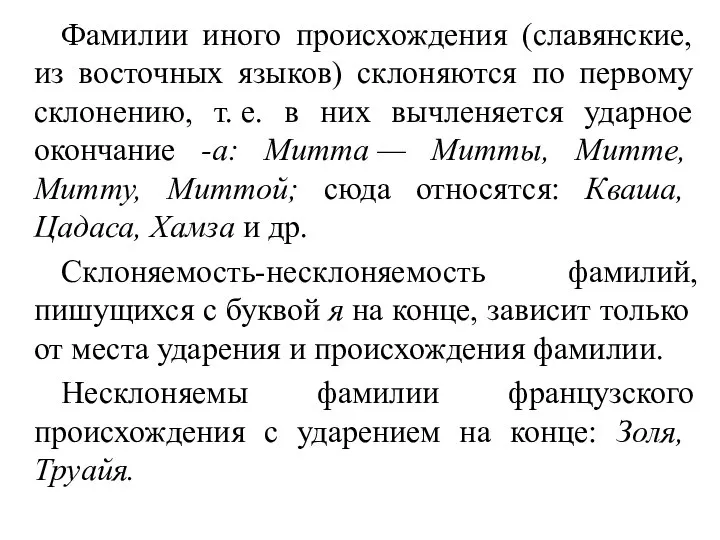 Фамилии иного происхождения (славянские, из восточных языков) склоняются по первому склонению, т. е. в них вычленяется ударное окончание -а: Митта — Митты, Митте, Митту, Миттой; сюда относятся: Кваша, Цадаса, Хамза и др.

Склоняемость-несклоняемость фамилий, пишущихся с буквой я на конце, зависит только от места ударения и происхождения фамилии.

Несклоняемы фамилии французского происхождения с ударением на конце: Золя, Труайя.